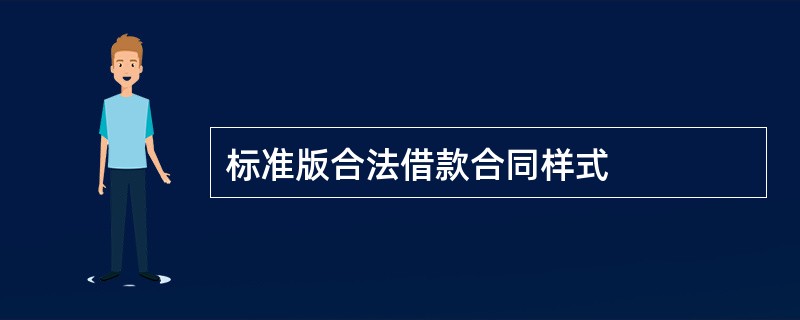 标准版合法借款合同样式